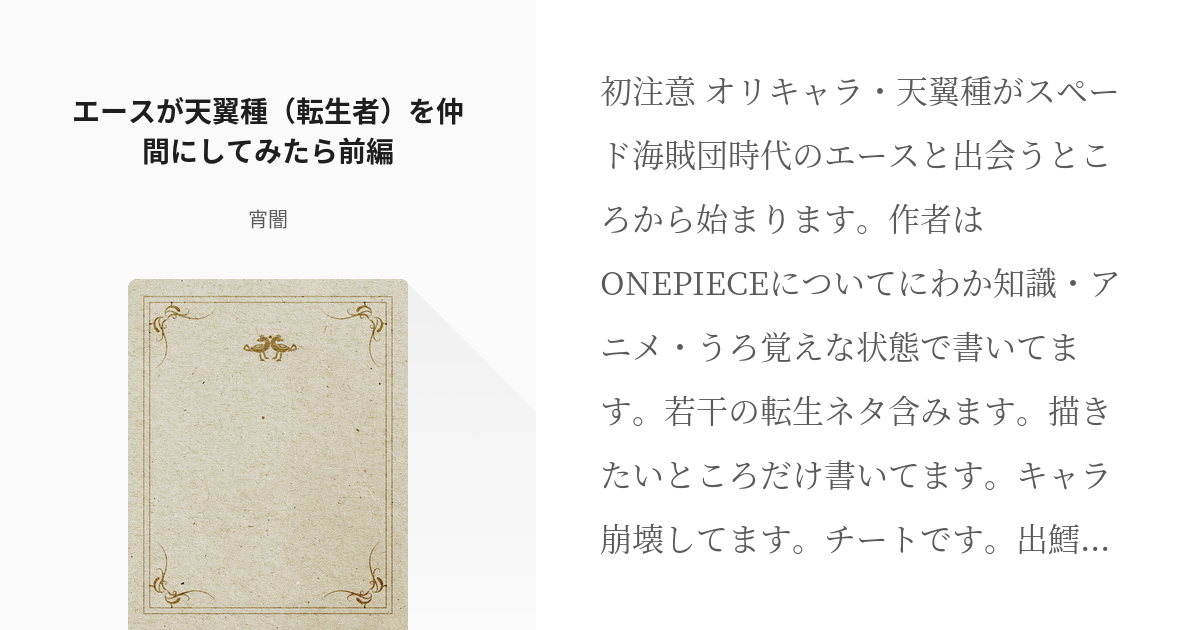 エースが天翼種（転生者）を仲間にしてみたら前編

宵闇

初注意 オリキャラ・天翼種がスペード海賊団時代のエースと出会うところから始まります。作者はONEPIECEについてにわか知識・アニメ・うろ覚えな状態で書いてます。若干の転生ネタ含みます。描きたいところだけ書いてます。キャラ崩壊してます。チートです。出鱈…